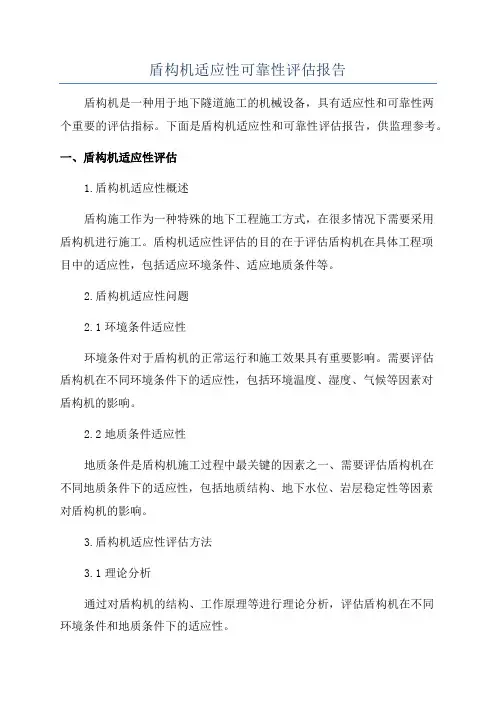 盾构机适应性可靠性评估报告

盾构机是一种用于地下隧道施工的机械设备，具有适应性和可靠性两个重要的评估指标。下面是盾构机适应性和可靠性评估报告，供监理参考。

一、盾构机适应性评估

1.盾构机适应性概述

盾构施工作为一种特殊的地下工程施工方式，在很多情况下需要采用盾构机进行施工。盾构机适应性评估的目的在于评估盾构机在具体工程项目中的适应性，包括适应环境条件、适应地质条件等。

2.盾构机适应性问题

2.1 环境条件适应性

环境条件对于盾构机的正常运行和施工效果具有重要影响。需要评估盾构机在不同环境条件下的适应性，包括环境温度、湿度、气候等因素对盾构机的影响。

2.2 地质条件适应性

地质条件是盾构机施工过程中最关键的因素之一、需要评估盾构机在不同地质条件下的适应性，包括地质结构、地下水位、岩层稳定性等因素对盾构机的影响。

3.盾构机适应性评估方法

3.1 理论分析

通过对盾构机的结构、工作原理等进行理论分析，评估盾构机在不同环境条件和地质条件下的适应性。